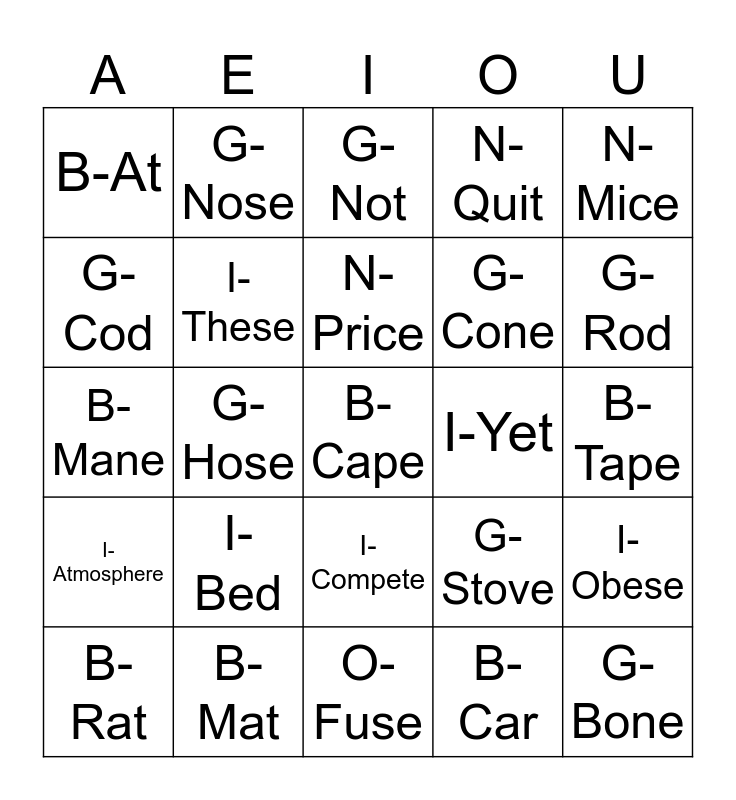 | A | E | I | O | U |
|---|---|---|---|---|
| B-At | G-Nose | G-Not | N-Quit | N-Mice |
| G-Cod | I-These | N-Price | G-Cone | G-Rod |
| B-Mane | G-Hose | B-Cape | I-Yet | B-Tape |
| I-Atmosphere | I-Bed | I-Compete | G-Stove | I-Obese |
| B-Rat | B-Mat | O-Fuse | B-Car | G-Bone |